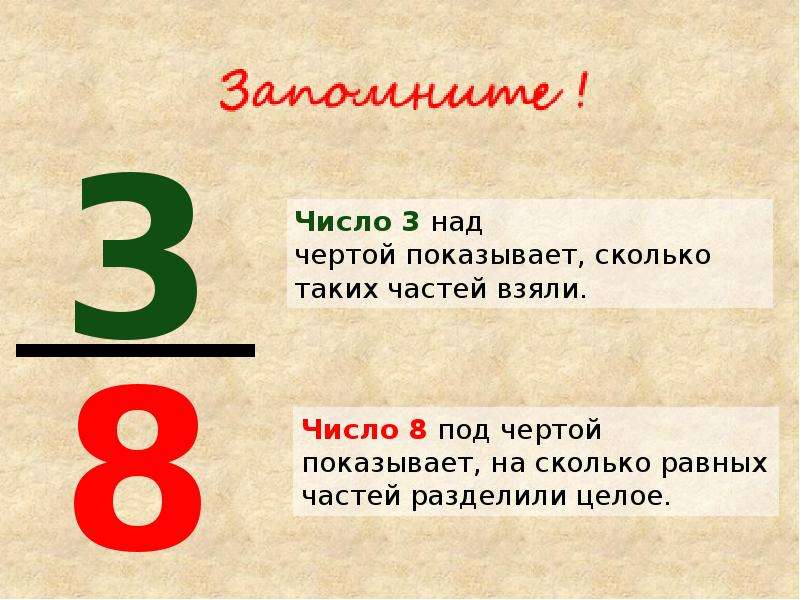 Запомните !

$\frac{3}{8}$

Число 3 над чертой показывает, сколько таких частей взяли.

Число 8 под чертой показывает, на сколько равных частей разделили целое.